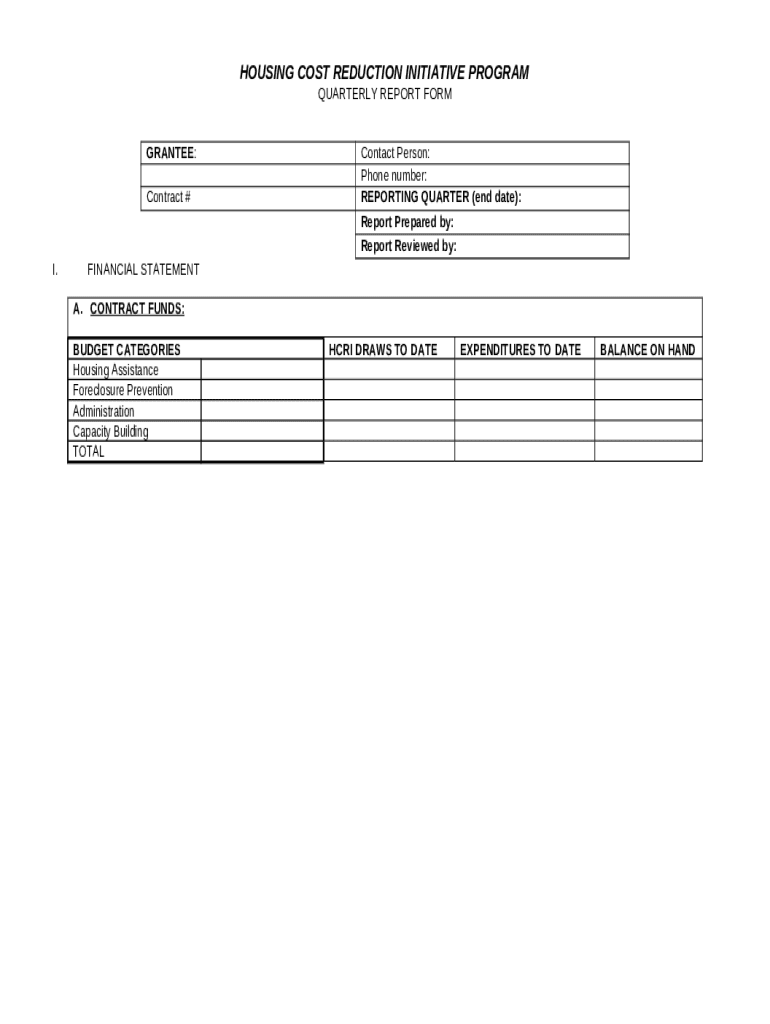 HOUSING COST REDUCTION INITIATIVE PROGRAM
QUARTERLY REPORT FORM

| GRANTEE: | Contact Person: |
|---|---|
| | Phone number: |
| Contract # | REPORTING QUARTER (end date): |
| | Report Prepared by: |
| | Report Reviewed by: |

I. FINANCIAL STATEMENT

A. CONTRACT FUNDS:

| BUDGET CATEGORIES | | HCRI DRAWS TO DATE | EXPENDITURES TO DATE | BALANCE ON HAND |
|---|---|---|---|---|
| Housing Assistance | | | | |
| Foreclosure Prevention | | | | |
| Administration | | | | |
| Capacity Building | | | | |
| TOTAL | | | | |